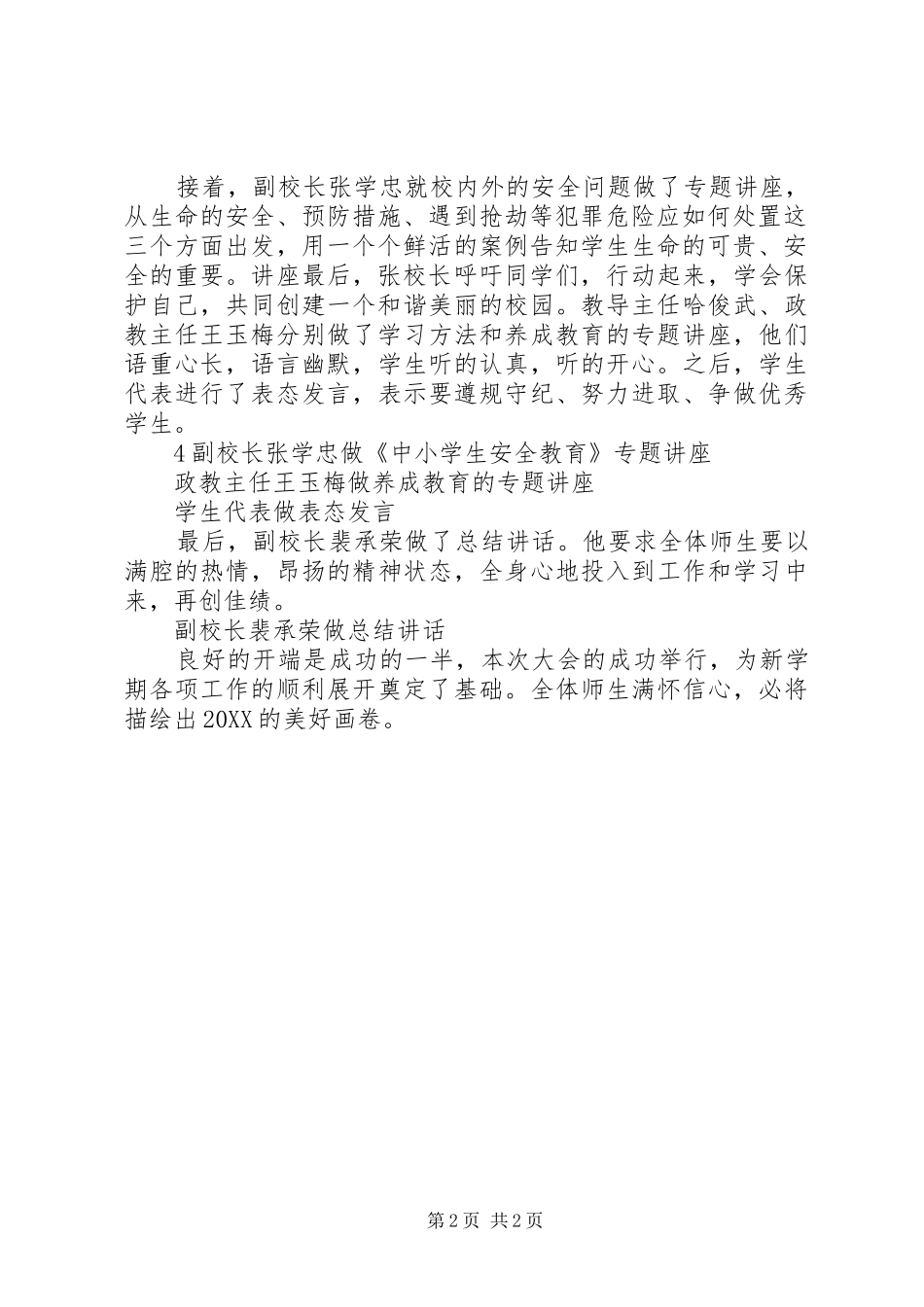 接着，副校长张学忠就校内外的安全问题做了专题讲座，从生命的安全、预防措施、遇到抢劫等犯罪危险应如何处置这三个方面出发，用一个个鲜活的案例告知学生生命的可贵、安全的重要。讲座最后，张校长呼吁同学们，行动起来，学会保护自己，共同创建一个和谐美丽的校园。教导主任哈俊武、政教主任王玉梅分别做了学习方法和养成教育的专题讲座，他们语重心长，语言幽默，学生听的认真，听的开心。之后，学生代表进行了表态发言，表示要遵规守纪、努力进取、争做优秀学生。

4副校长张学忠做《中小学生安全教育》专题讲座

政教主任王玉梅做养成教育的专题讲座

学生代表做表态发言

最后，副校长裴承荣做了总结讲话。他要求全体师生要以满腔的热情，昂扬的精神状态，全身心地投入到工作和学习中来，再创佳绩。

副校长裴承荣做总结讲话

良好的开端是成功的一半，本次大会的成功举行，为新学期各项工作的顺利展开奠定了基础。全体师生满怀信心，必将描绘出20XX的美好画卷。

第2页 共2页